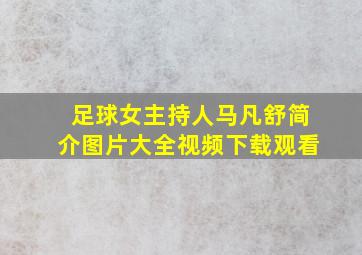 足球女主持人马凡舒简介图片大全视频下载观看